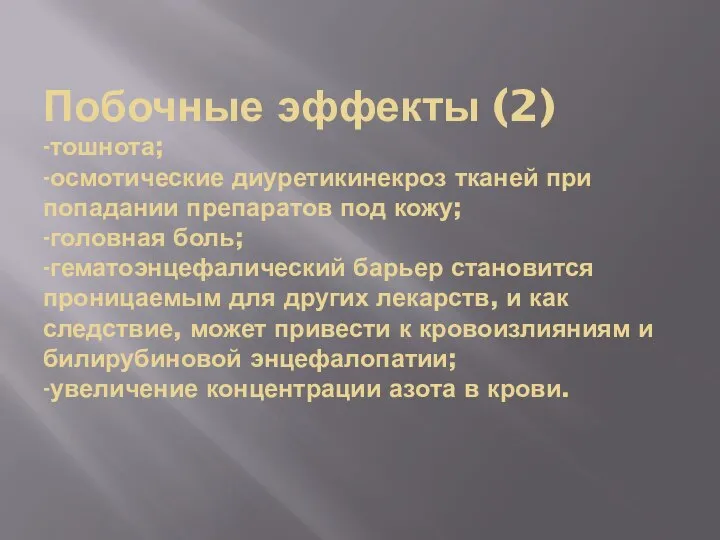 Побочные эффекты (2)
-тошнота;
-осмотические диуретикинекроз тканей при попадании препаратов под кожу;
-головная боль;
-гематоэнцефалический барьер становится проницаемым для других лекарств, и как следствие, может привести к кровоизлияниям и билирубиновой энцефалопатии;
-увеличение концентрации азота в крови.